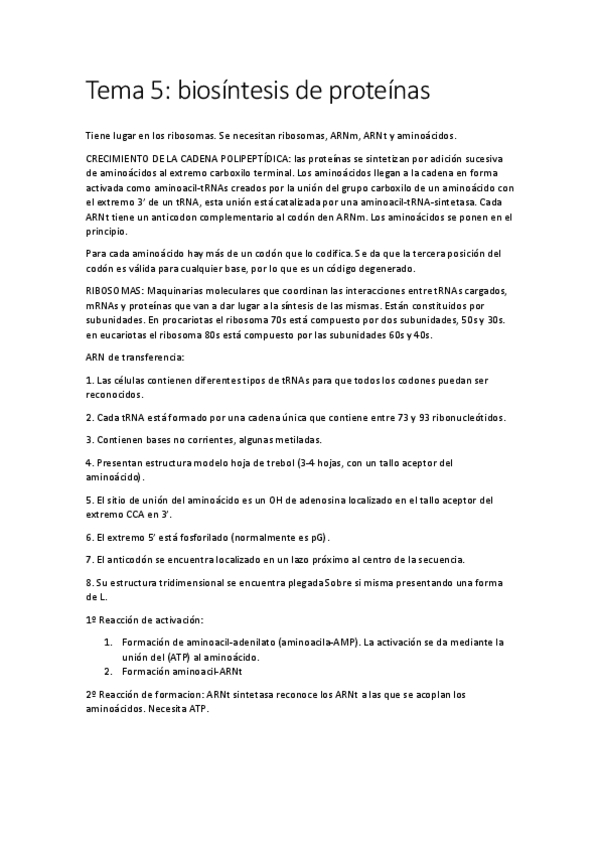 Tema 5: biosíntesis de proteínas

Tiene lugar en los ribosomas. Se necesitan ribosomas, ARNm, ARNt y aminoácidos.

CRECIMIENTO DE LA CADENA POLIPEPTÍDICA: las proteínas se sintetizan por adición sucesiva de aminoácidos al extremo carboxilo terminal. Los aminoácidos llegan a la cadena en forma activada como aminoacil-tRNAs creados por la unión del grupo carboxilo de un aminoácido con el extremo 3' de un tRNA, esta unión está catalizada por una aminoacil-tRNA-sintetasa. Cada ARNt tiene un anticodon complementario al codón den ARNm. Los aminoácidos se ponen en el principio.

Para cada aminoácido hay más de un codón que lo codifica. Se da que la tercera posición del codón es válida para cualquier base, por lo que es un código degenerado.

RIBOSOMAS: Maquinarias moleculares que coordinan las interacciones entre tRNAs cargados, mRNAs y proteínas que van a dar lugar a la síntesis de las mismas. Están constituidos por subunidades. En procariotas el ribosoma 70s está compuesto por dos subunidades, 50s y 30s. en eucariotas el ribosoma 80s está compuesto por las subunidades 60s y 40s.

ARN de transferencia:

1. Las células contienen diferentes tipos de tRNAs para que todos los codones puedan ser reconocidos.

2. Cada tRNA está formado por una cadena única que contiene entre 73 y 93 ribonucleótidos.

3. Contienen bases no corrientes, algunas metiladas.

4. Presentan estructura modelo hoja de trebol (3-4 hojas, con un tallo aceptor del aminoácido).

5. El sitio de unión del aminoácido es un OH de adenosina localizado en el tallo aceptor del extremo CCA en 3'.

6. El extremo 5' está fosforilado (normalmente es pG).

7. El anticodón se encuentra localizado en un lazo próximo al centro de la secuencia.

8. Su estructura tridimensional se encuentra plegada Sobre si misma presentando una forma de L.

1º Reacción de activación:

1. Formación de aminoacil-adenilato (aminoacila-AMP). La activación se da mediante la unión del (ATP) al aminoácido.
2. Formación aminoacil-ARNt

2º Reacción de formacion: ARNt sintetasa reconoce los ARNt a las que se acoplan los aminoácidos. Necesita ATP.